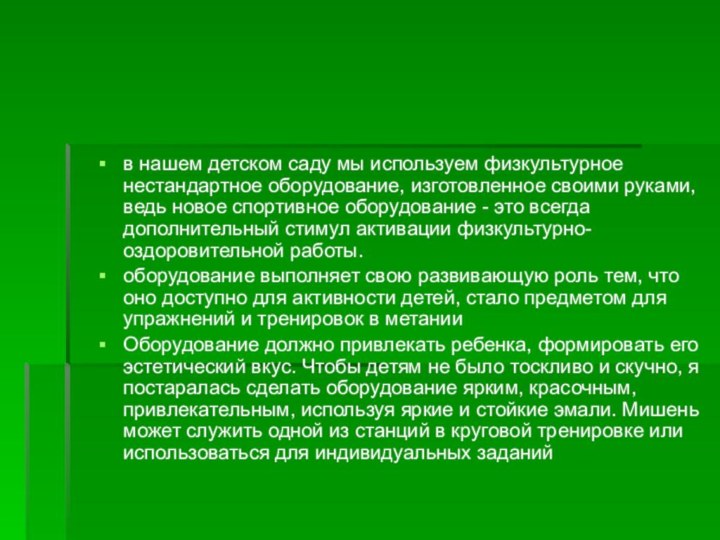 в нашем детском саду мы используем физкультурное нестандартное оборудование, изготовленное своими руками, ведь новое спортивное оборудование - это всегда дополнительный стимул активации физкультурно-оздоровительной работы.

оборудование выполняет свою развивающую роль тем, что оно доступно для активности детей, стало предметом для упражнений и тренировок в метании

Оборудование должно привлекать ребенка, формировать его эстетический вкус. Чтобы детям не было тоскливо и скучно, я постаралась сделать оборудование ярким, красочным, привлекательным, используя яркие и стойкие эмали. Мишень может служить одной из станций в круговой тренировке или использоваться для индивидуальных заданий